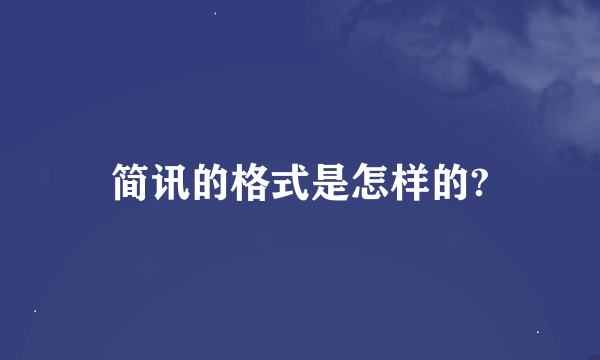 简讯的格式是怎样的?